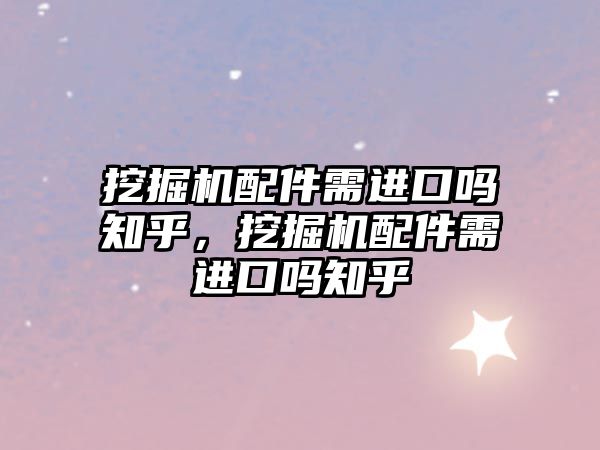 挖掘机配件需进口吗知乎，挖掘机配件需进口吗知乎